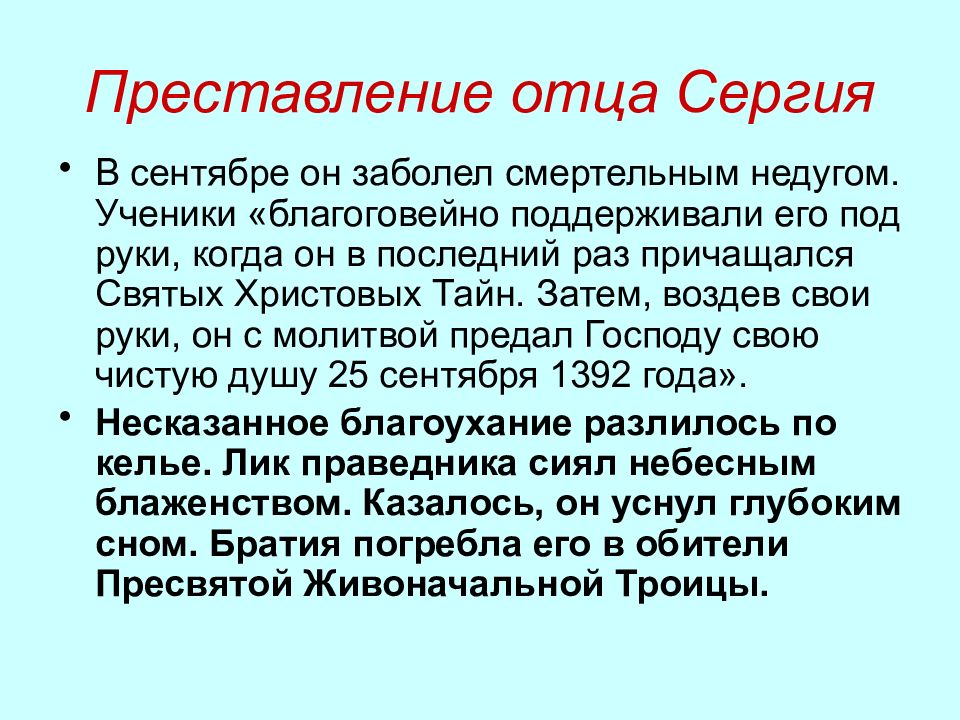 Преставление отца Сергия

• В сентябре он заболел смертельным недугом. Ученики «благоговейно поддерживали его под руки, когда он в последний раз причащался Святых Христовых Тайн. Затем, воздев свои руки, он с молитвой предал Господу свою чистую душу 25 сентября 1392 года».

• Несказанное благоухание разлилось по келье. Лик праведника сиял небесным блаженством. Казалось, он уснул глубоким сном. Братия погребла его в обители Пресвятой Живоначальной Троицы.